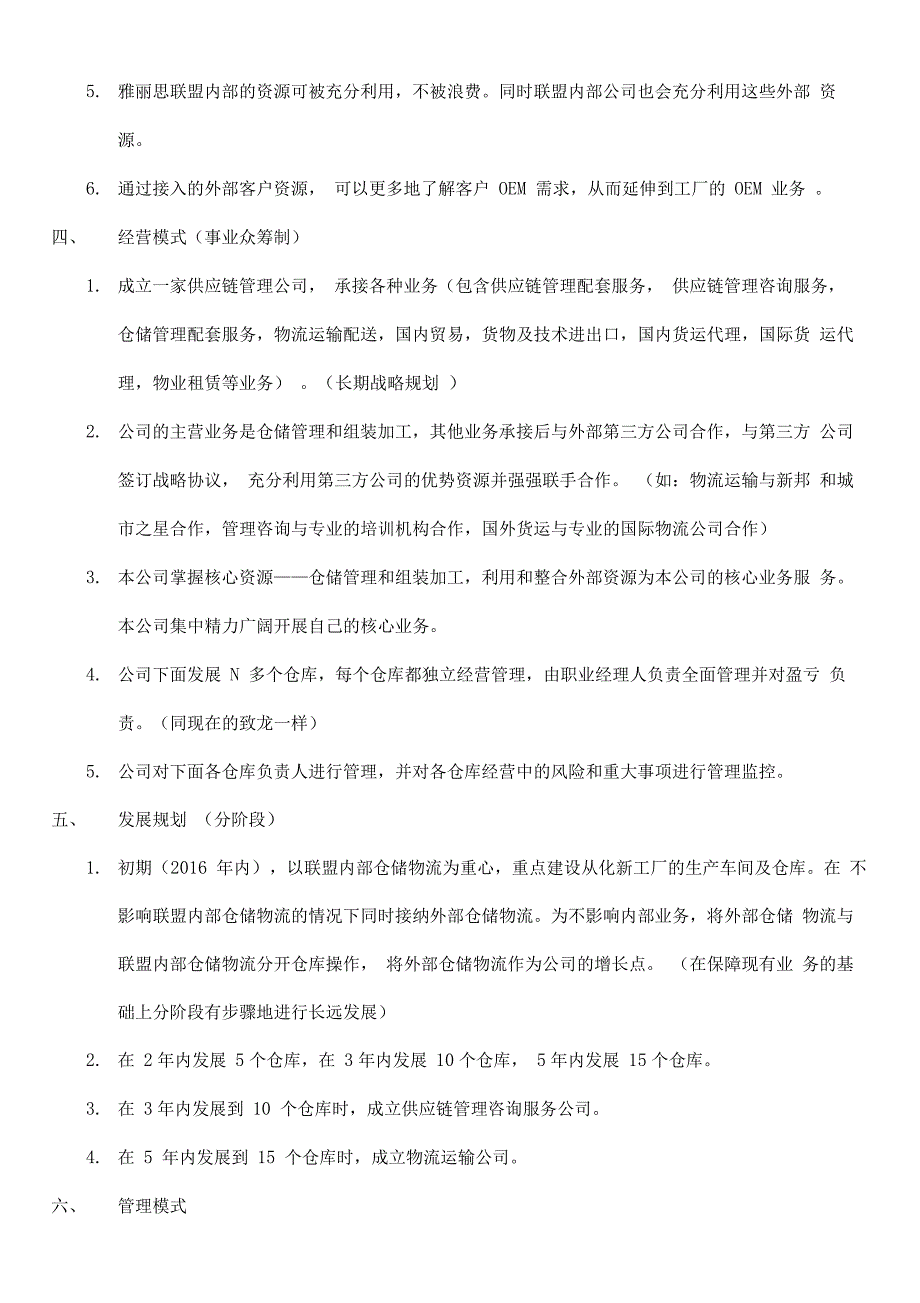 5. 雅丽思联盟内部的资源可被充分利用，不被浪费。同时联盟内部公司也会充分利用这些外部 资源。

6. 通过接入的外部客户资源， 可以更多地了解客户 OEM 需求，从而延伸到工厂的 OEM 业务 。

四、 经营模式（事业众筹制）

1. 成立一家供应链管理公司， 承接各种业务（包含供应链管理配套服务， 供应链管理咨询服务，仓储管理配套服务，物流运输配送，国内贸易，货物及技术进出口，国内货运代理，国际货 运代理，物业租赁等业务） 。（长期战略规划 ）

2. 公司的主营业务是仓储管理和组装加工，其他业务承接后与外部第三方公司合作，与第三方 公司签订战略协议， 充分利用第三方公司的优势资源并强强联手合作。 （如：物流运输与新邦 和城市之星合作，管理咨询与专业的培训机构合作，国外货运与专业的国际物流公司合作）

3. 本公司掌握核心资源——仓储管理和组装加工，利用和整合外部资源为本公司的核心业务服 务。本公司集中精力广阔开展自己的核心业务。

4. 公司下面发展 N 多个仓库，每个仓库都独立经营管理，由职业经理人负责全面管理并对盈亏 负责。（同现在的致龙一样）

5. 公司对下面各仓库负责人进行管理，并对各仓库经营中的风险和重大事项进行管理监控。

五、 发展规划 （分阶段）

1. 初期（2016 年内），以联盟内部仓储物流为重心，重点建设从化新工厂的生产车间及仓库。在 不影响联盟内部仓储物流的情况下同时接纳外部仓储物流。为不影响内部业务，将外部仓储 物流与联盟内部仓储物流分开仓库操作， 将外部仓储物流作为公司的增长点。 （在保障现有业 务的基础上分阶段有步骤地进行长远发展）

2. 在 2 年内发展 5 个仓库，在 3 年内发展 10 个仓库， 5 年内发展 15 个仓库。

3. 在 3 年内发展到 10 个仓库时，成立供应链管理咨询服务公司。

4. 在 5 年内发展到 15 个仓库时，成立物流运输公司。

六、 管理模式